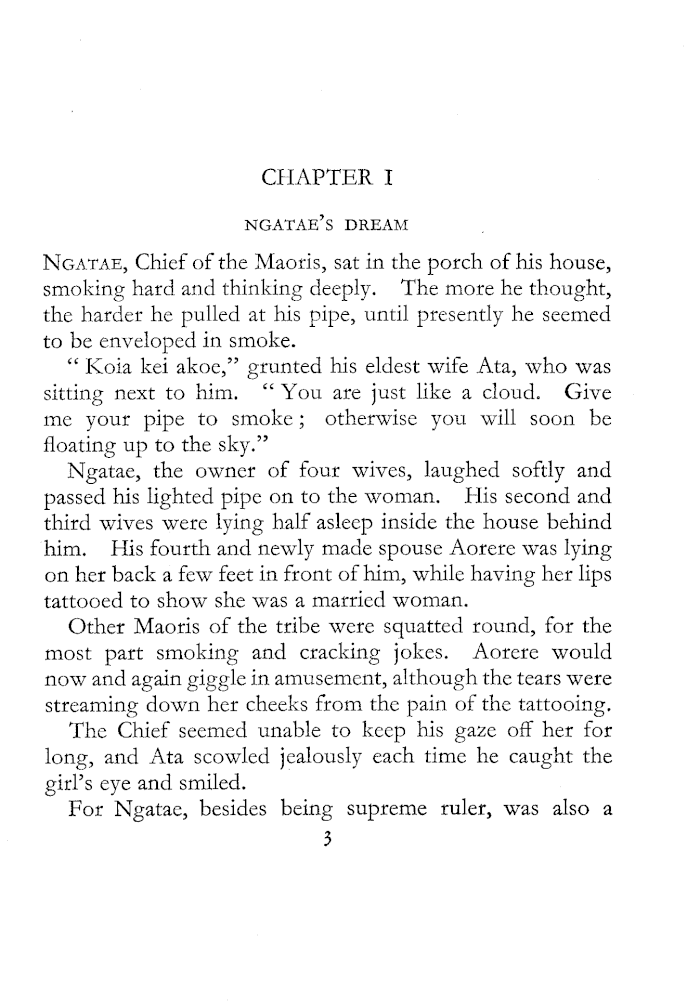 CHAPTER I

NGATAE'S DREAM

NGATAE, Chief of the Maoris, sat in the porch of his house, smoking hard and thinking deeply. The more he thought, the harder he pulled at his pipe, until presently he seemed to be enveloped in smoke.

"Koia kei akoe," grunted his eldest wife Ata, who was sitting next to him. "You are just like a cloud. Give me your pipe to smoke; otherwise you will soon be floating up to the sky."

Ngatae, the owner of four wives, laughed softly and passed his lighted pipe on to the woman. His second and third wives were lying half asleep inside the house behind him. His fourth and newly made spouse Aorere was lying on her back a few feet in front of him, while having her lips tattooed to show she was a married woman.

Other Maoris of the tribe were squatted round, for the most part smoking and cracking jokes. Aorere would now and again giggle in amusement, although the tears were streaming down her cheeks from the pain of the tattooing.

The Chief seemed unable to keep his gaze off her for long, and Ata scowled jealously each time he caught the girl's eye and smiled.

For Ngatae, besides being supreme ruler, was also a

3